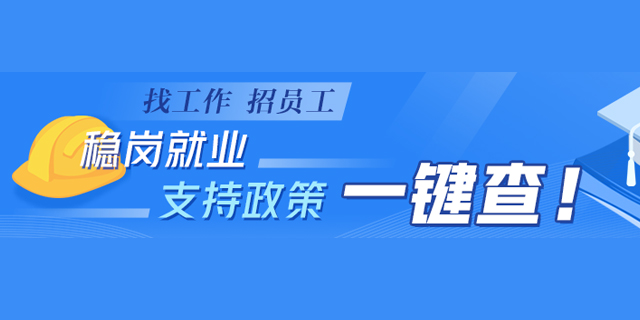 找工作 招员工

稳岗就业

支持政策 一键查！